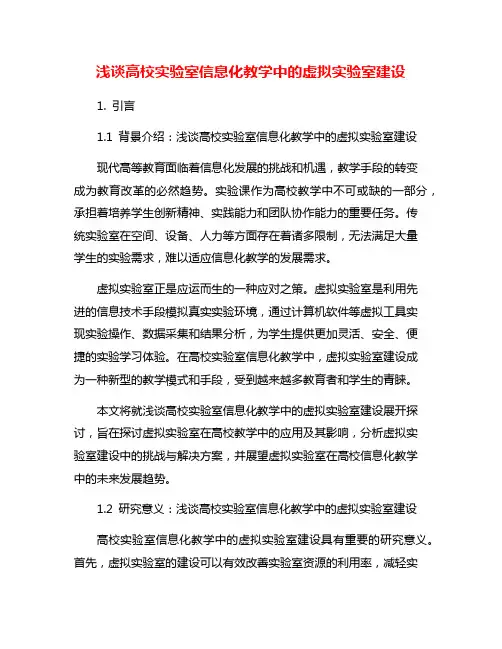 浅谈高校实验室信息化教学中的虚拟实验室建设

1. 引言

1.1 背景介绍：浅谈高校实验室信息化教学中的虚拟实验室建设

现代高等教育面临着信息化发展的挑战和机遇，教学手段的转变成为教育改革的必然趋势。实验课作为高校教学中不可或缺的一部分，承担着培养学生创新精神、实践能力和团队协作能力的重要任务。传统实验室在空间、设备、人力等方面存在着诸多限制，无法满足大量学生的实验需求，难以适应信息化教学的发展需求。

虚拟实验室正是应运而生的一种应对之策。虚拟实验室是利用先进的信息技术手段模拟真实实验环境，通过计算机软件等虚拟工具实现实验操作、数据采集和结果分析，为学生提供更加灵活、安全、便捷的实验学习体验。在高校实验室信息化教学中，虚拟实验室建设成为一种新型的教学模式和手段，受到越来越多教育者和学生的青睐。

本文将就浅谈高校实验室信息化教学中的虚拟实验室建设展开探讨，旨在探讨虚拟实验室在高校教学中的应用及其影响，分析虚拟实验室建设中的挑战与解决方案，并展望虚拟实验室在高校信息化教学中的未来发展趋势。

1.2 研究意义：浅谈高校实验室信息化教学中的虚拟实验室建设

高校实验室信息化教学中的虚拟实验室建设具有重要的研究意义。首先，虚拟实验室的建设可以有效改善实验室资源的利用率，减轻实